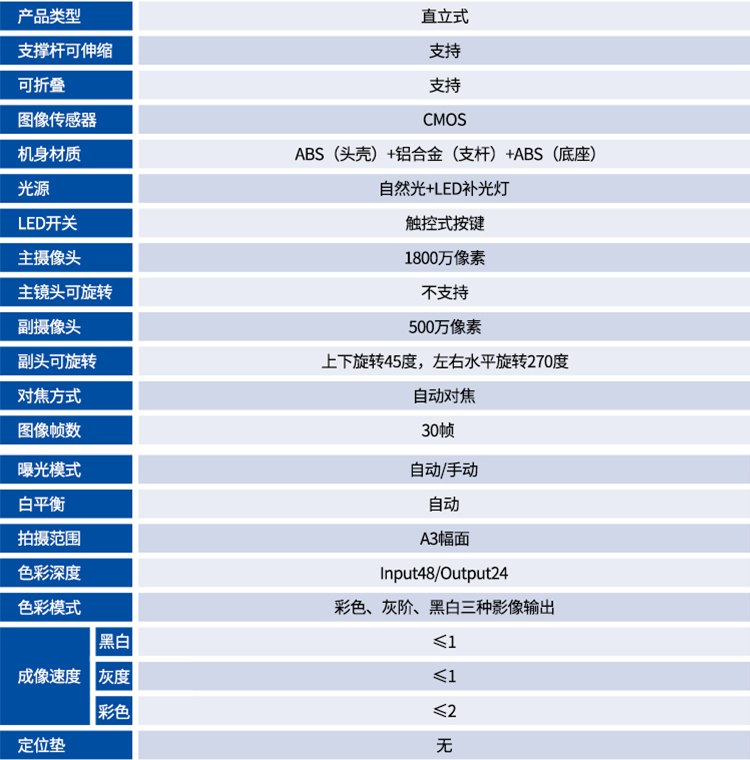 | 产品类型 |  | 直立式 |
|---|---|---|
| 支撑杆可伸缩 |  | 支持 |
| 可折叠 |  | 支持 |
| 图像传感器 |  | CMOS |
| 机身材质 |  | ABS（头壳）+铝合金（支杆）+ABS（底座） |
| 光源 |  | 自然光+LED补光灯 |
| LED开关 |  | 触控式按键 |
| 主摄像头 |  | 1800万像素 |
| 主镜头可旋转 |  | 不支持 |
| 副摄像头 |  | 500万像素 |
| 副头可旋转 |  | 上下旋转45度，左右水平旋转270度 |
| 对焦方式 |  | 自动对焦 |
| 图像帧数 |  | 30帧 |
| 曝光模式 |  | 自动/手动 |
| 白平衡 |  | 自动 |
| 拍摄范围 |  | A3幅面 |
| 色彩深度 |  | Input48/Output24 |
| 色彩模式 |  | 彩色、灰阶、黑白三种影像输出 |
| 成像速度 | 黑白 | ≤1 |
|  | 灰度 | ≤1 |
|  | 彩色 | ≤2 |
| 定位垫 |  | 无 |